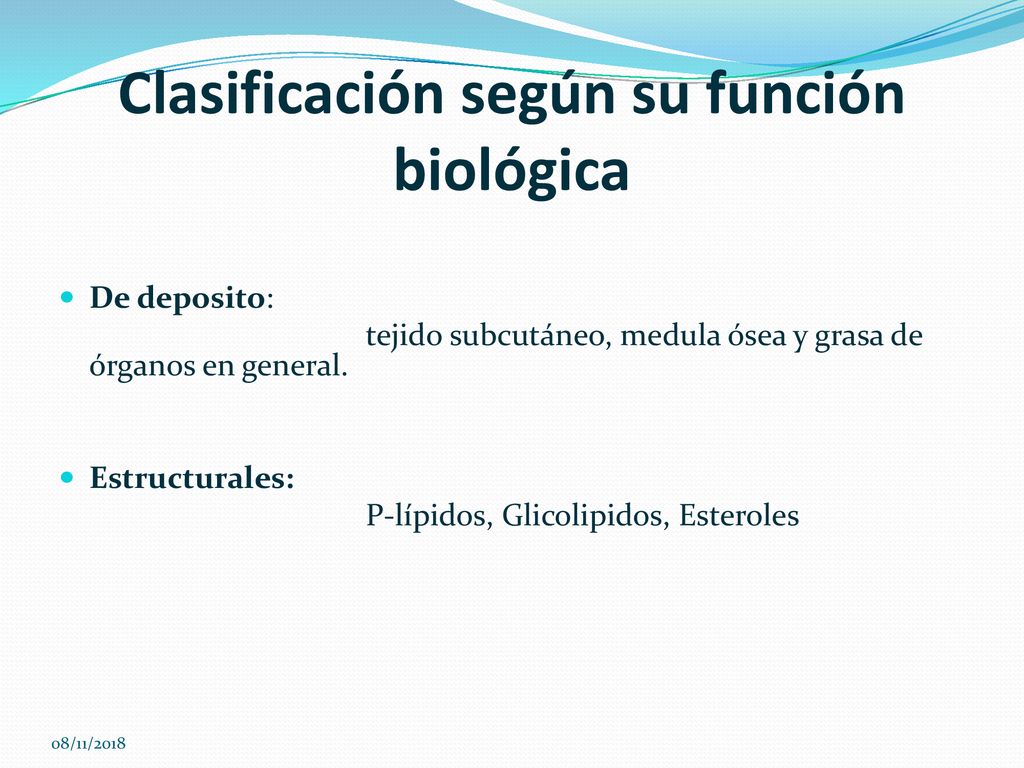 Clasificación según su función biológica

De deposito:
tejido subcutáneo, medula ósea y grasa de órganos en general.

Estructurales:
P-lípidos, Glicolipidos, Esteroles

08/11/2018